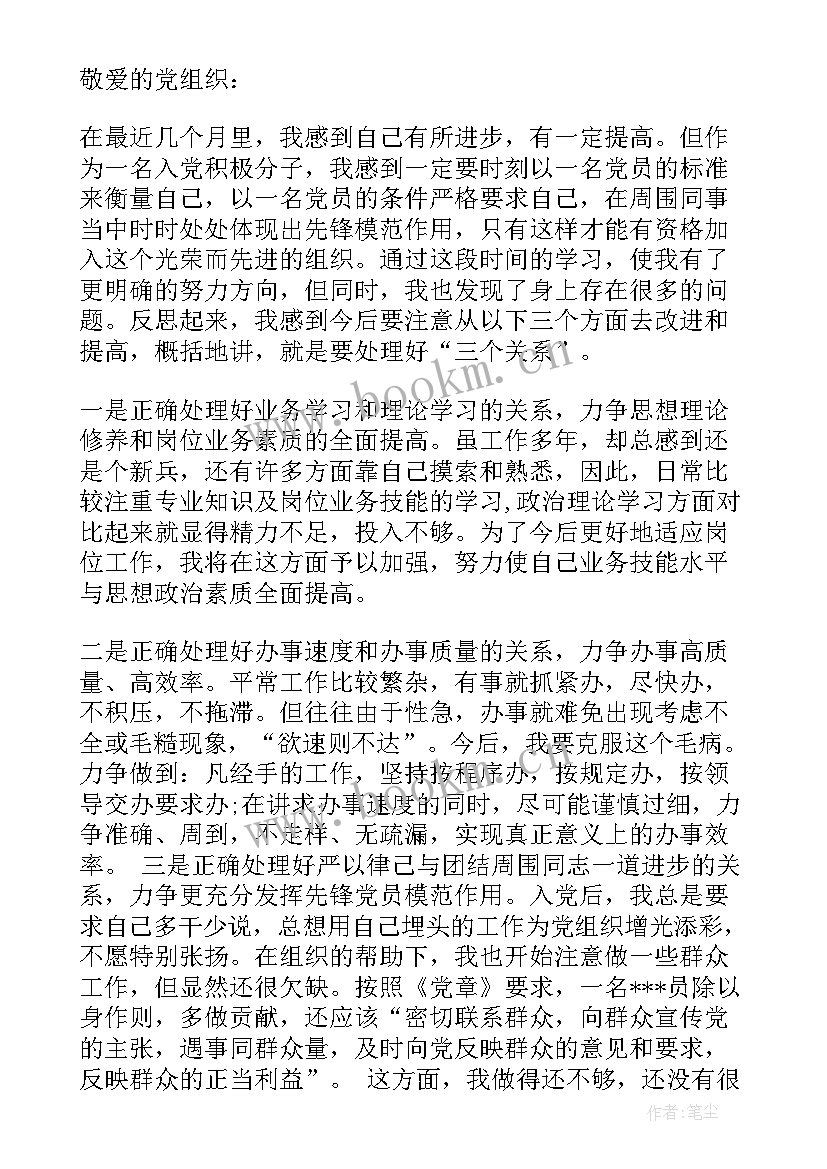 敬爱的党组织：

在最近几个月里，我感到自己有所进步，有一定提高。但作为一名入党积极分子，我感到一定要时刻以一名党员的标准来衡量自己，以一名党员的条件严格要求自己，在周围同事当中时时处处体现出先锋模范作用，只有这样才能有资格加入这个光荣而先进的组织。通过这段时间的学习，使我有了更明确的努力方向，但同时，我也发现了身上存在很多的问题。反思起来，我感到今后要注意从以下三个方面去改进和提高，概括地讲，就是要处理好“三个关系”。

一是正确处理好业务学习和理论学习的关系，力争思想理论修养和岗位业务素质的全面提高。虽工作多年，却总感到还是个新兵，还有许多方面靠自己摸索和熟悉，因此，日常比较注重专业知识及岗位业务技能的学习,政治理论学习方面对比起来就显得精力不足，投入不够。为了今后更好地适应岗位工作，我将在这方面予以加强，努力使自己业务技能水平与思想政治素质全面提高。

二是正确处理好办事速度和办事质量的关系，力争办事高质量、高效率。平常工作比较繁杂，有事就抓紧办，尽快办，不积压，不拖滞。但往往由于性急，办事就难免出现考虑不全或毛糙现象，“欲速则不达”。今后，我要克服这个毛病。力争做到：凡经手的工作，坚持按程序办，按规定办，按领导交办要求办;在讲求办事速度的同时，尽可能谨慎过细，力争准确、周到，不走样、无疏漏，实现真正意义上的办事效率。 三是正确处理好严以律己与团结周围同志一道进步的关系，力争更充分发挥先锋党员模范作用。入党后，我总是要求自己多干少说，总想用自己埋头的工作为党组织增光添彩，不愿特别张扬。在组织的帮助下，我也开始注意做一些群众工作，但显然还很欠缺。按照《党章》要求，一名***员除以身作则，多做贡献，还应该“密切联系群众，向群众宣传党的主张，遇事同群众量，及时向党反映群众的意见和要求，反映群众的正当利益”。 这方面，我做得还不够，还没有很

www.bookm.com

作者:笔尘